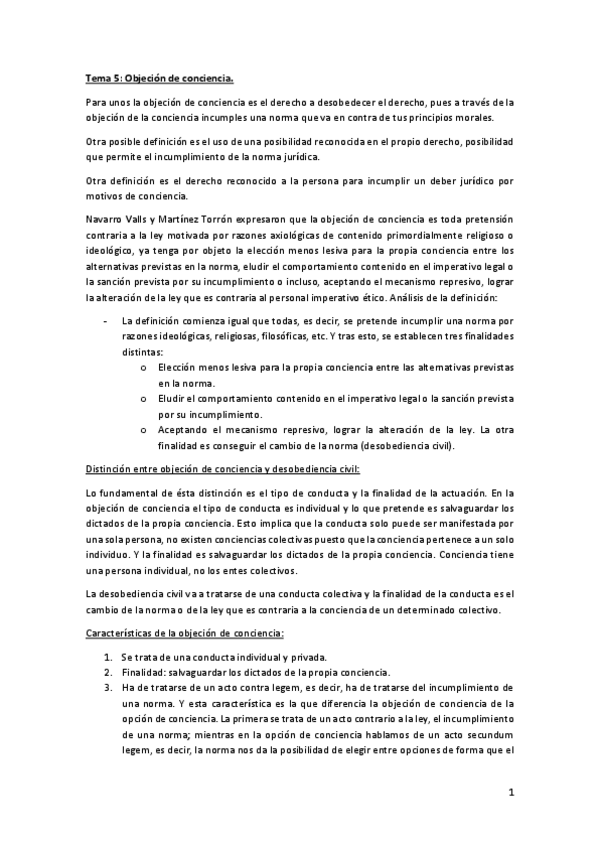 Tema 5: Objeción de conciencia.

Para unos la objeción de conciencia es el derecho a desobedecer el derecho, pues a través de la objeción de la conciencia incumples una norma que va en contra de tus principios morales.

Otra posible definición es el uso de una posibilidad reconocida en el propio derecho, posibilidad que permite el incumplimiento de la norma jurídica.

Otra definición es el derecho reconocido a la persona para incumplir un deber jurídico por motivos de conciencia.

Navarro Valls y Martínez Torrón expresaron que la objeción de conciencia es toda pretensión contraria a la ley motivada por razones axiológicas de contenido primordialmente religioso o ideológico, ya tenga por objeto la elección menos lesiva para la propia conciencia entre los alternativas previstas en la norma, eludir el comportamiento contenido en el imperativo legal o la sanción prevista por su incumplimiento o incluso, aceptando el mecanismo represivo, lograr la alteración de la ley que es contraria al personal imperativo ético. Análisis de la definición:

- La definición comienza igual que todas, es decir, se pretende incumplir una norma por razones ideológicas, religiosas, filosóficas, etc. Y tras esto, se establecen tres finalidades distintas:
  o Elección menos lesiva para la propia conciencia entre las alternativas previstas en la norma.
  o Eludir el comportamiento contenido en el imperativo legal o la sanción prevista por su incumplimiento.
  o Aceptando el mecanismo represivo, lograr la alteración de la ley. La otra finalidad es conseguir el cambio de la norma (desobediencia civil).

Distinción entre objeción de conciencia y desobediencia civil:

Lo fundamental de ésta distinción es el tipo de conducta y la finalidad de la actuación. En la objeción de conciencia el tipo de conducta es individual y lo que pretende es salvaguardar los dictados de la propia conciencia. Esto implica que la conducta solo puede ser manifestada por una sola persona, no existen conciencias colectivas puesto que la conciencia pertenece a un solo individuo. Y la finalidad es salvaguardar los dictados de la propia conciencia. Conciencia tiene una persona individual, no los entes colectivos.

La desobediencia civil va a tratarse de una conducta colectiva y la finalidad de la conducta es el cambio de la norma o de la ley que es contraria a la conciencia de un determinado colectivo.

Características de la objeción de conciencia:

1. Se trata de una conducta individual y privada.
2. Finalidad: salvaguardar los dictados de la propia conciencia.
3. Ha de tratarse de un acto contra legem, es decir, ha de tratarse del incumplimiento de una norma. Y esta característica es la que diferencia la objeción de conciencia de la opción de conciencia. La primera se trata de un acto contrario a la ley, el incumplimiento de una norma; mientras en la opción de conciencia hablamos de un acto secundum legem, es decir, la norma nos da la posibilidad de elegir entre opciones de forma que el

1